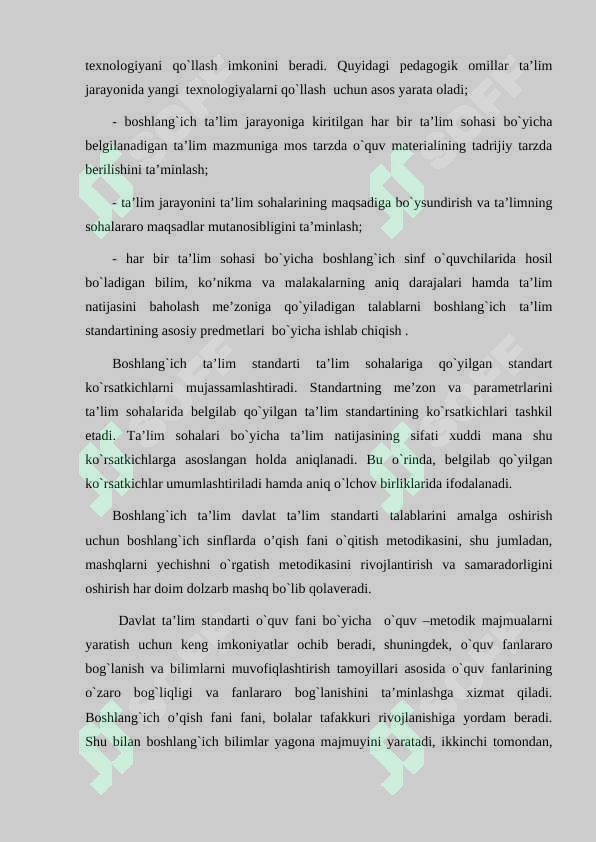 texnologiyani qo`llash imkonini beradi. Quyidagi pedagogik omillar ta’lim jarayonida yangi texnologiyalarni qo`llash uchun asos yarata oladi;

- boshlang`ich ta’lim jarayoniga kiritilgan har bir ta’lim sohasi bo`yicha belgilanadigan ta’lim mazmuniga mos tarzda o`quv materialining tadrijiy tarzda berilishini ta’minlash;

- ta’lim jarayonini ta’lim sohalarining maqsadiga bo`ysundirish va ta’limning sohalararo maqsadlar mutanosibligini ta’minlash;

- har bir ta’lim sohasi bo`yicha boshlang`ich sinf o`quvchilarida hosil bo`ladigan bilim, ko’nikma va malakalarning aniq darajalari hamda ta’lim natijasini baholash me’zoniga qo`yiladigan talablarni boshlang`ich ta’lim standartining asosiy predmetlari bo`yicha ishlab chiqish .

Boshlang`ich ta’lim standarti ta’lim sohalariga qo`yilgan standart ko`rsatkichlarni mujassamlashtiradi. Standartning me’zon va parametrlarini ta’lim sohalarida belgilab qo`yilgan ta’lim standartining ko`rsatkichlari tashkil etadi. Ta’lim sohalari bo`yicha ta’lim natijasining sifati xuddi mana shu ko`rsatkichlarga asoslangan holda aniqlanadi. Bu o`rinda, belgilab qo`yilgan ko`rsatkichlar umumlashtiriladi hamda aniq o`lchov birliklarida ifodalanadi.

Boshlang`ich ta’lim davlat ta’lim standarti talablarini amalga oshirish uchun boshlang`ich sinflarda o’qish fani o`qitish metodikasini, shu jumladan, mashqlarni yechishni o`rgatish metodikasini rivojlantirish va samaradorligini oshirish har doim dolzarb mashq bo`lib qolaveradi.

Davlat ta’lim standarti o`quv fani bo`yicha o`quv –metodik majmualarni yaratish uchun keng imkoniyatlar ochib beradi, shuningdek, o`quv fanlararo bog`lanish va bilimlarni muvofiqlashtirish tamoyillari asosida o`quv fanlarining o`zaro bog`liqligi va fanlararo bog`lanishini ta’minlashga xizmat qiladi. Boshlang`ich o’qish fani fani, bolalar tafakkuri rivojlanishiga yordam beradi. Shu bilan boshlang`ich bilimlar yagona majmuyini yaratadi, ikkinchi tomondan,